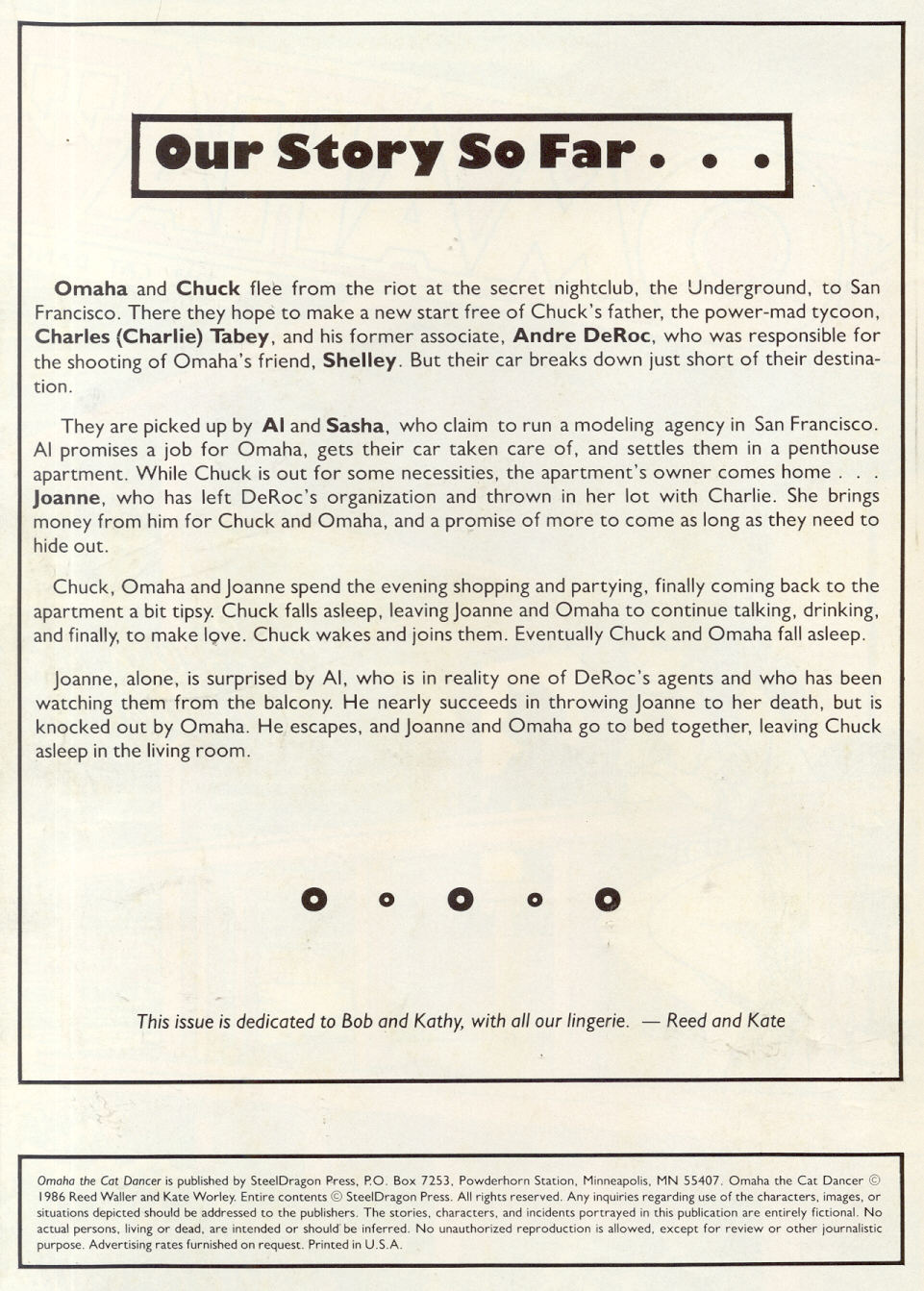 Our Story So Far . . .

Omaha and Chuck flee from the riot at the secret nightclub, the Underground, to San Francisco. There they hope to make a new start free of Chuck's father, the power-mad tycoon, Charles (Charlie) Tabey, and his former associate, Andre DeRoc, who was responsible for the shooting of Omaha's friend, Shelley. But their car breaks down just short of their destination.

They are picked up by Al and Sasha, who claim to run a modeling agency in San Francisco. Al promises a job for Omaha, gets their car taken care of, and settles them in a penthouse apartment. While Chuck is out for some necessities, the apartment's owner comes home . . . Joanne, who has left DeRoc's organization and thrown in her lot with Charlie. She brings money from him for Chuck and Omaha, and a promise of more to come as long as they need to hide out.

Chuck, Omaha and Joanne spend the evening shopping and partying, finally coming back to the apartment a bit tipsy. Chuck falls asleep, leaving Joanne and Omaha to continue talking, drinking, and finally, to make love. Chuck wakes and joins them. Eventually Chuck and Omaha fall asleep.

Joanne, alone, is surprised by Al, who is in reality one of DeRoc's agents and who has been watching them from the balcony. He nearly succeeds in throwing Joanne to her death, but is knocked out by Omaha. He escapes, and Joanne and Omaha go to bed together, leaving Chuck asleep in the living room.

This issue is dedicated to Bob and Kathy, with all our lingerie. — Reed and Kate

Omaha the Cat Dancer is published by SteelDragon Press, P.O. Box 7253, Powderhorn Station, Minneapolis, MN 55407. Omaha the Cat Dancer © 1986 Reed Waller and Kate Worley. Entire contents © SteelDragon Press. All rights reserved. Any inquiries regarding use of the characters, images, or situations depicted should be addressed to the publishers. The stories, characters, and incidents portrayed in this publication are entirely fictional. No actual persons, living or dead, are intended or should be inferred. No unauthorized reproduction is allowed, except for review or other journalistic purpose. Advertising rates furnished on request. Printed in U.S.A.